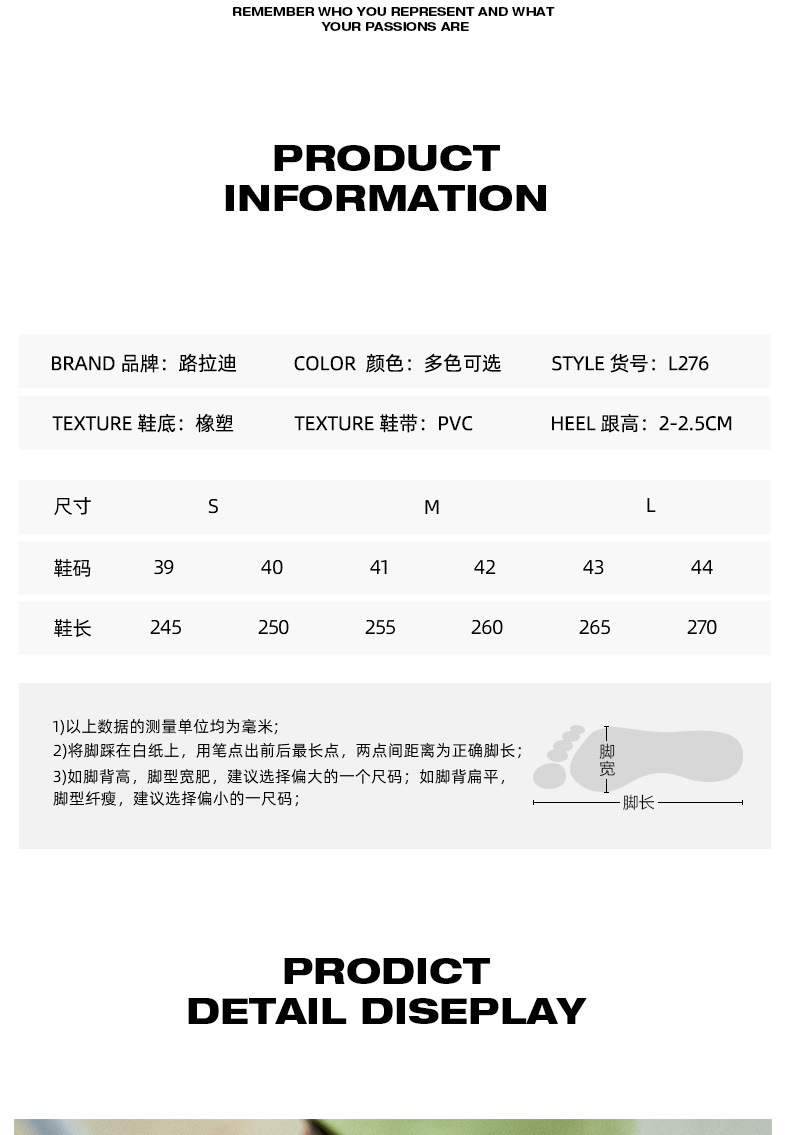 REMEMBER WHO YOU REPRESENT AND WHAT YOUR PASSIONS ARE

PRODUCT INFORMATION

BRAND 品牌：路拉迪 COLOR 颜色：多色可选 STYLE 货号：L276

TEXTURE 鞋底：橡塑 TEXTURE 鞋带：PVC HEEL 跟高：2-2.5CM

| 尺寸 | S | | M | | L | |
|---|---|---|---|---|---|---|
| 鞋码 | 39 | 40 | 41 | 42 | 43 | 44 |
| 鞋长 | 245 | 250 | 255 | 260 | 265 | 270 |

1)以上数据的测量单位均为毫米;
2)将脚踩在白纸上，用笔点出前后最长点，两点间距离为正确脚长;
3)如脚背高，脚型宽肥，建议选择偏大的一个尺码；如脚背扁平，脚型纤瘦，建议选择偏小的一尺码;

脚宽
脚长

PRODICT DETAIL DISEPLAY